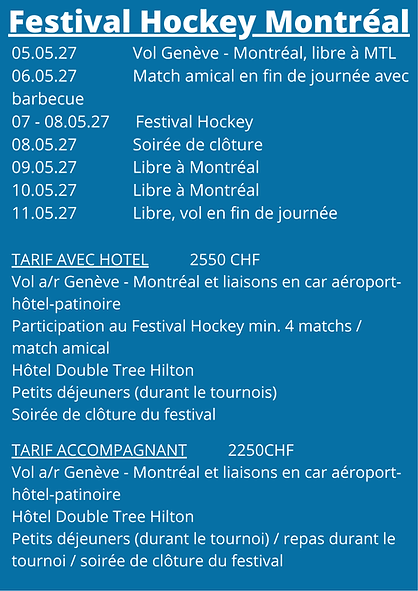 Festival Hockey Montréal

05.05.27 Vol Genève - Montréal, libre à MTL
06.05.27 Match amical en fin de journée avec barbecue
07 - 08.05.27 Festival Hockey
08.05.27 Soirée de clôture
09.05.27 Libre à Montréal
10.05.27 Libre à Montréal
11.05.27 Libre, vol en fin de journée

TARIF AVEC HOTEL 2550 CHF
Vol a/r Genève - Montréal et liaisons en car aéroport-hôtel-patinoire
Participation au Festival Hockey min. 4 matchs / match amical
Hôtel Double Tree Hilton
Petits déjeuners (durant le tournois)
Soirée de clôture du festival

TARIF ACCOMPAGNANT 2250CHF
Vol a/r Genève - Montréal et liaisons en car aéroport-hôtel-patinoire
Hôtel Double Tree Hilton
Petits déjeuners (durant le tournoi) / repas durant le tournoi / soirée de clôture du festival